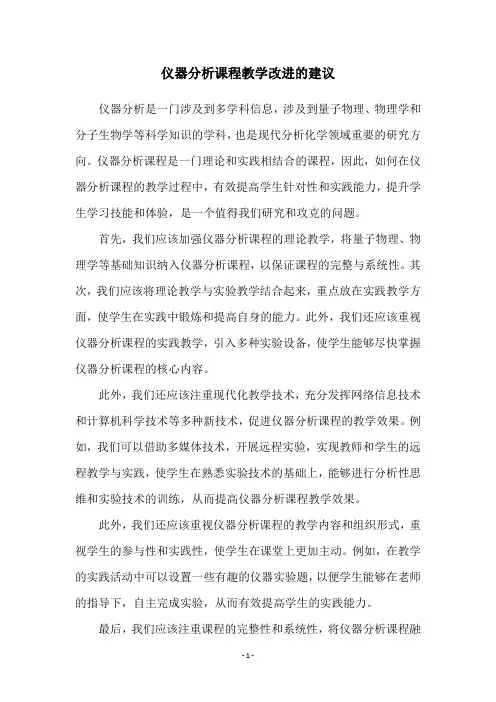 仪器分析课程教学改进的建议

仪器分析是一门涉及到多学科信息，涉及到量子物理、物理学和分子生物学等科学知识的学科，也是现代分析化学领域重要的研究方向。仪器分析课程是一门理论和实践相结合的课程，因此，如何在仪器分析课程的教学过程中，有效提高学生针对性和实践能力，提升学生学习技能和体验，是一个值得我们研究和攻克的问题。

首先，我们应该加强仪器分析课程的理论教学，将量子物理、物理学等基础知识纳入仪器分析课程，以保证课程的完整与系统性。其次，我们应该将理论教学与实验教学结合起来，重点放在实践教学方面，使学生在实践中锻炼和提高自身的能力。此外，我们还应该重视仪器分析课程的实践教学，引入多种实验设备，使学生能够尽快掌握仪器分析课程的核心内容。

此外，我们还应该注重现代化教学技术，充分发挥网络信息技术和计算机科学技术等多种新技术，促进仪器分析课程的教学效果。例如，我们可以借助多媒体技术，开展远程实验，实现教师和学生的远程教学与实践，使学生在熟悉实验技术的基础上，能够进行分析性思维和实验技术的训练，从而提高仪器分析课程教学效果。

此外，我们还应该重视仪器分析课程的教学内容和组织形式，重视学生的参与性和实践性，使学生在课堂上更加主动。例如，在教学的实践活动中可以设置一些有趣的仪器实验题，以便学生能够在老师的指导下，自主完成实验，从而有效提高学生的实践能力。

最后，我们应该注重课程的完整性和系统性，将仪器分析课程融

- 1 -